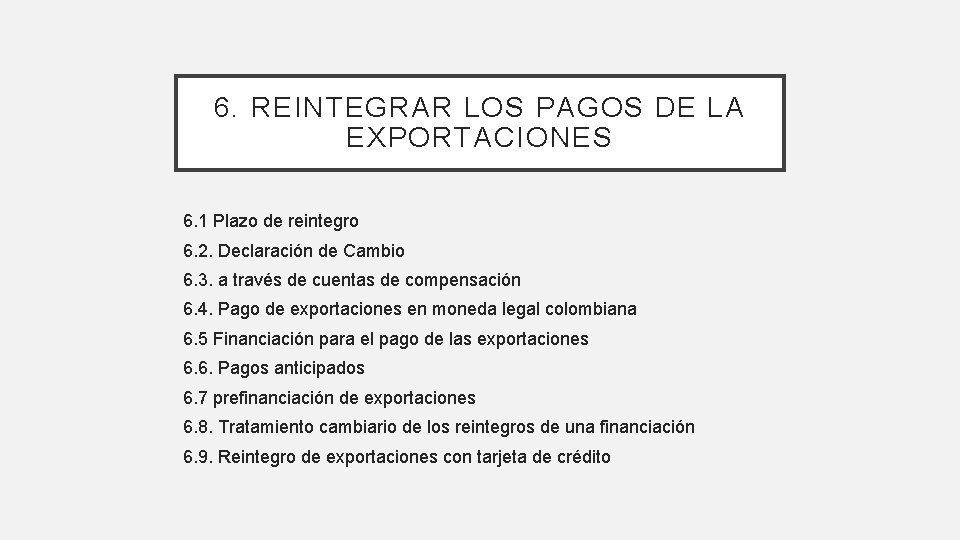 6. REINTEGRAR LOS PAGOS DE LA EXPORTACIONES

6.1 Plazo de reintegro
6.2. Declaración de Cambio
6.3. a través de cuentas de compensación
6.4. Pago de exportaciones en moneda legal colombiana
6.5 Financiación para el pago de las exportaciones
6.6. Pagos anticipados
6.7 prefinanciación de exportaciones
6.8. Tratamiento cambiario de los reintegros de una financiación
6.9. Reintegro de exportaciones con tarjeta de crédito